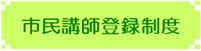 市民講師登録制度